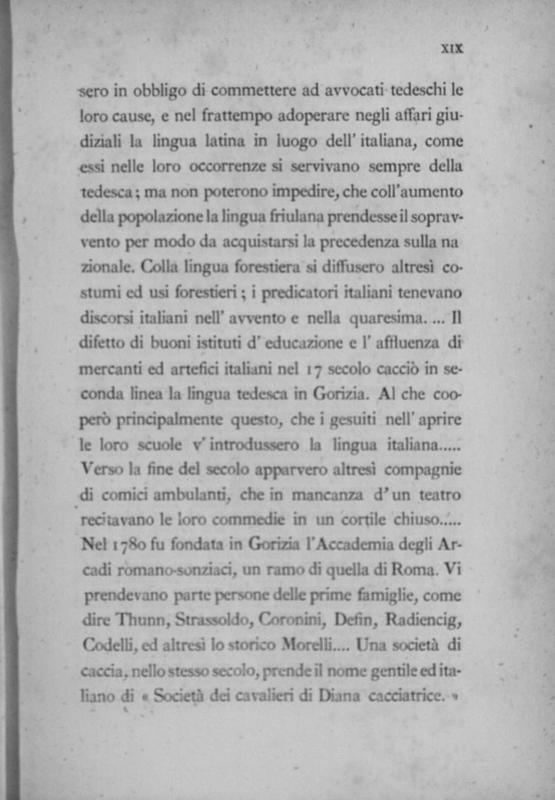 XIX

sero in obbligo di commettere ad avvocati tedeschi le loro cause, e nel frattempo adoperare negli affari giudiziali la lingua latina in luogo dell' italiana, come essi nelle loro occorrenze si servivano sempre della tedesca; ma non poterono impedire, che coll'aumento della popolazione la lingua friulana prendesse il sopravvento per modo da acquistarsi la precedenza sulla nazionale. Colla lingua forestiera si diffusero altresì costumi ed usi forestieri; i predicatori italiani tenevano discorsi italiani nell' avvento e nella quaresima. ... Il difetto di buoni istituti d' educazione e l' affluenza di mercanti ed artefici italiani nel 17 secolo cacciò in seconda linea la lingua tedesca in Gorizia. Al che cooperò principalmente questo, che i gesuiti nell' aprire le loro scuole v' introdussero la lingua italiana..... Verso la fine del secolo apparvero altresì compagnie di comici ambulanti, che in mancanza d' un teatro recitavano le loro commedie in un cortile chiuso..... Nel 1780 fu fondata in Gorizia l'Accademia degli Arcadi romano-sonziaci, un ramo di quella di Roma. Vi prendevano parte persone delle prime famiglie, come dire Thunn, Strassoldo, Coronini, Defin, Radiencig, Codelli, ed altresì lo storico Morelli.... Una società di caccia, nello stesso secolo, prende il nome gentile ed italiano di « Società dei cavalieri di Diana cacciatrice. »